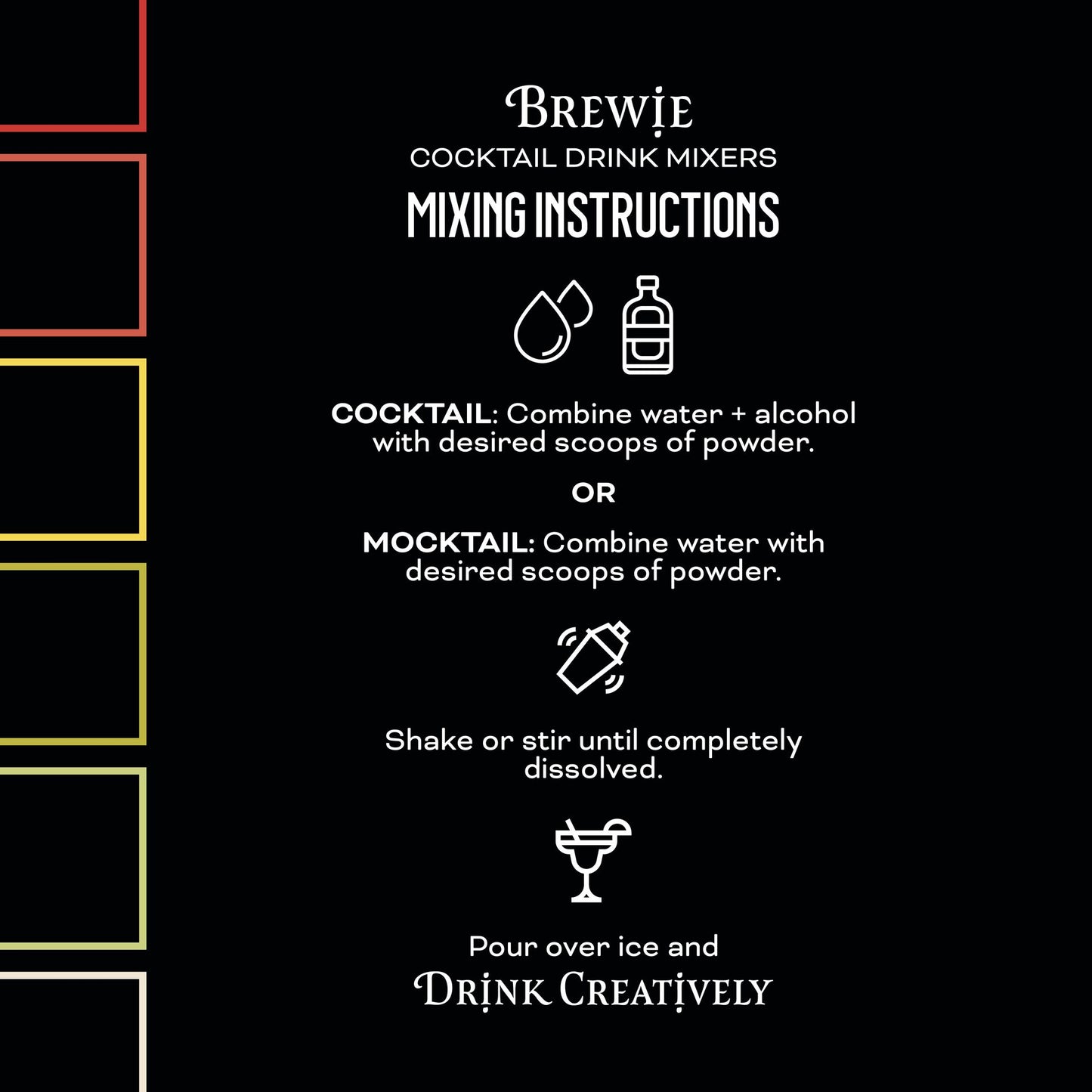 BREWIE
COCKTAIL DRINK MIXERS
MIXING INSTRUCTIONS

COCKTAIL: Combine water + alcohol with desired scoops of powder.

OR

MOCKTAIL: Combine water with desired scoops of powder.

Shake or stir until completely dissolved.

Pour over ice and
DRINK CREATIVELY